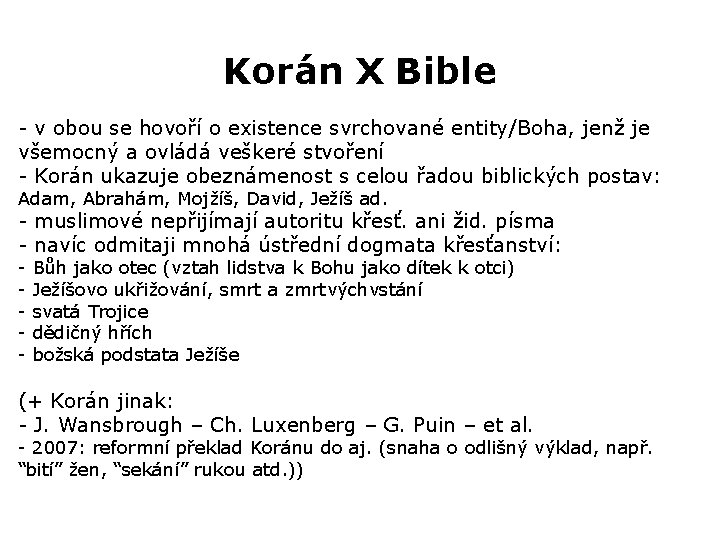 Korán X Bible

- v obou se hovoří o existence svrchované entity/Boha, jenž je všemocný a ovládá veškeré stvoření
- Korán ukazuje obeznámenost s celou řadou biblických postav: Adam, Abrahám, Mojžíš, David, Ježíš ad.
- muslimové nepřijímají autoritu křesť. ani žid. písma
- navíc odmitaji mnohá ústřední dogmata křesťanství:
- Bůh jako otec (vztah lidstva k Bohu jako dítek k otci)
- Ježíšovo ukřižování, smrt a zmrtvýchvstání
- svatá Trojice
- dědičný hřích
- božská podstata Ježíše

(+ Korán jinak:
- J. Wansbrough – Ch. Luxenberg – G. Puin – et al.
- 2007: reformní překlad Koránu do aj. (snaha o odlišný výklad, např. “bití” žen, “sekání” rukou atd.))